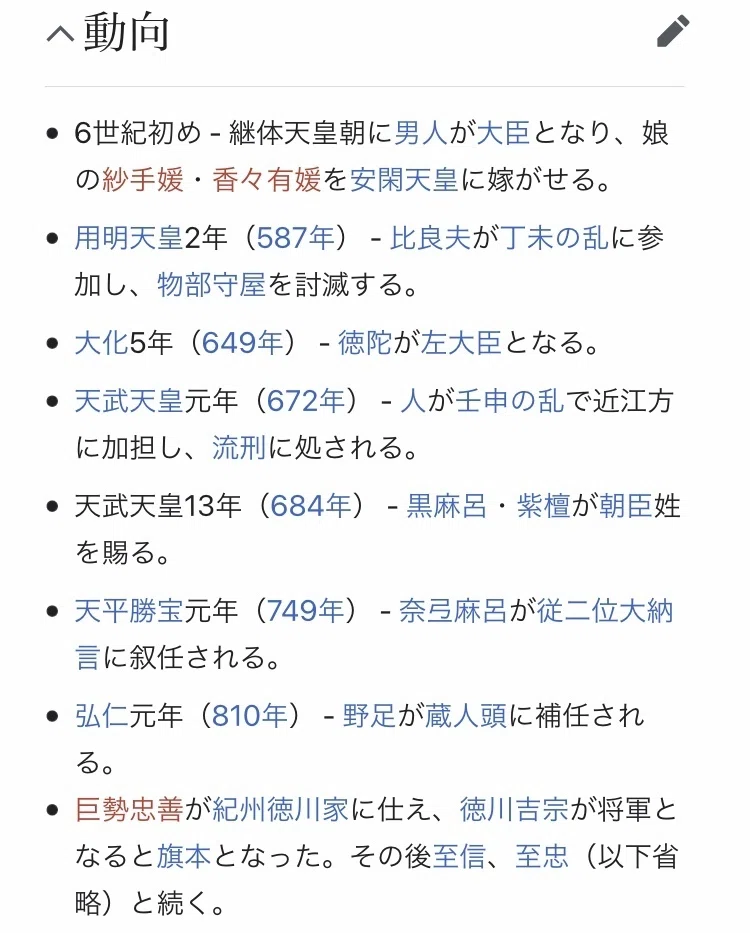 動向

- 6世紀初め - 継体天皇朝に男人が大臣となり、娘の紗手媛・香々有媛を安閑天皇に嫁がせる。
- 用明天皇2年（587年） - 比良夫が丁未の乱に参加し、物部守屋を討滅する。
- 大化5年（649年） - 徳陀が左大臣となる。
- 天武天皇元年（672年） - 人が壬申の乱で近江方に加担し、流刑に処される。
- 天武天皇13年（684年） - 黒麻呂・紫檀が朝臣姓を賜る。
- 天平勝宝元年（749年） - 奈弖麻呂が従二位大納言に叙任される。
- 弘仁元年（810年） - 野足が蔵人頭に補任される。
- 巨勢忠善が紀州徳川家に仕え、徳川吉宗が将軍となると旗本となった。その後至信、至忠（以下省略）と続く。